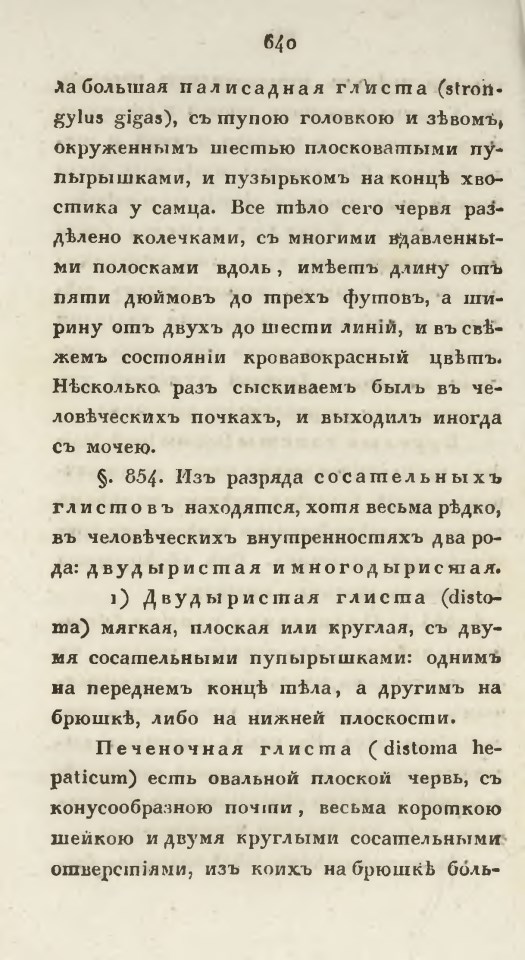 640

ла большая палисадная глиста (strongylus gigas), съ тупою головкою и зѣвомъ, окруженнымъ шестью плосковатыми пупырышками, и пузырькомъ на концѣ хвостика у самца. Все тѣло сего червя раздѣлено колечками, съ многими вдавленными полосками вдоль, имѣетъ длину отъ пяти дюймовъ до трехъ футовъ, а ширину отъ двухъ до шести линій, и въ свѣжемъ состояніи кровавокрасный цвѣтъ. Нѣсколько разъ сыскиваемъ былъ въ человѣческихъ почкахъ, и выходилъ иногда съ мочею.

§. 854. Изъ разряда сосательныхъ глистовъ находятся, хотя весьма рѣдко, въ человѣческихъ внутренностяхъ два рода: двудыристая и многодыристая.

1) Двудыристая глиста (distoma) мягкая, плоская или круглая, съ двумя сосательными пупырышками: однимъ на переднемъ концѣ тѣла, а другимъ на брюшкѣ, либо на нижней плоскости.

Печеночная глиста (distoma hepaticum) есть овальной плоской червь, съ конусообразною почти, весьма короткою шейкою и двумя круглыми сосательными отверстіями, изъ коихъ на брюшкѣ боль-